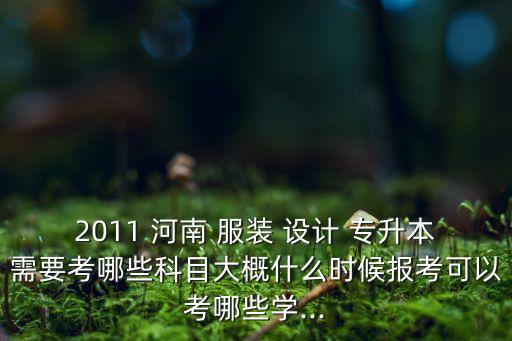 2011 河南 服装 设计 专升本 需要考哪些科目大概什么时候报考可以考哪些学...